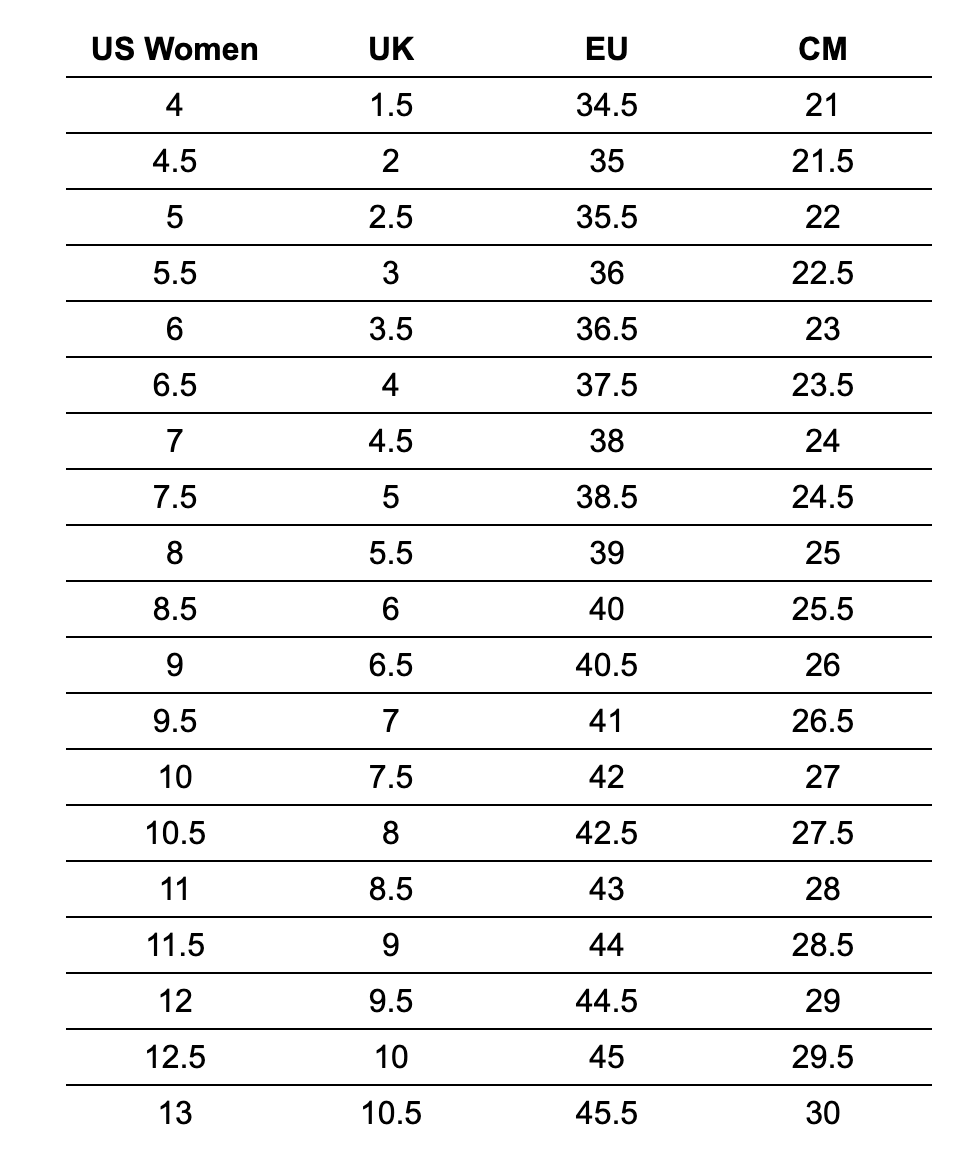 | US Women | UK | EU | CM |
|---|---|---|---|
| 4 | 1.5 | 34.5 | 21 |
| 4.5 | 2 | 35 | 21.5 |
| 5 | 2.5 | 35.5 | 22 |
| 5.5 | 3 | 36 | 22.5 |
| 6 | 3.5 | 36.5 | 23 |
| 6.5 | 4 | 37.5 | 23.5 |
| 7 | 4.5 | 38 | 24 |
| 7.5 | 5 | 38.5 | 24.5 |
| 8 | 5.5 | 39 | 25 |
| 8.5 | 6 | 40 | 25.5 |
| 9 | 6.5 | 40.5 | 26 |
| 9.5 | 7 | 41 | 26.5 |
| 10 | 7.5 | 42 | 27 |
| 10.5 | 8 | 42.5 | 27.5 |
| 11 | 8.5 | 43 | 28 |
| 11.5 | 9 | 44 | 28.5 |
| 12 | 9.5 | 44.5 | 29 |
| 12.5 | 10 | 45 | 29.5 |
| 13 | 10.5 | 45.5 | 30 |